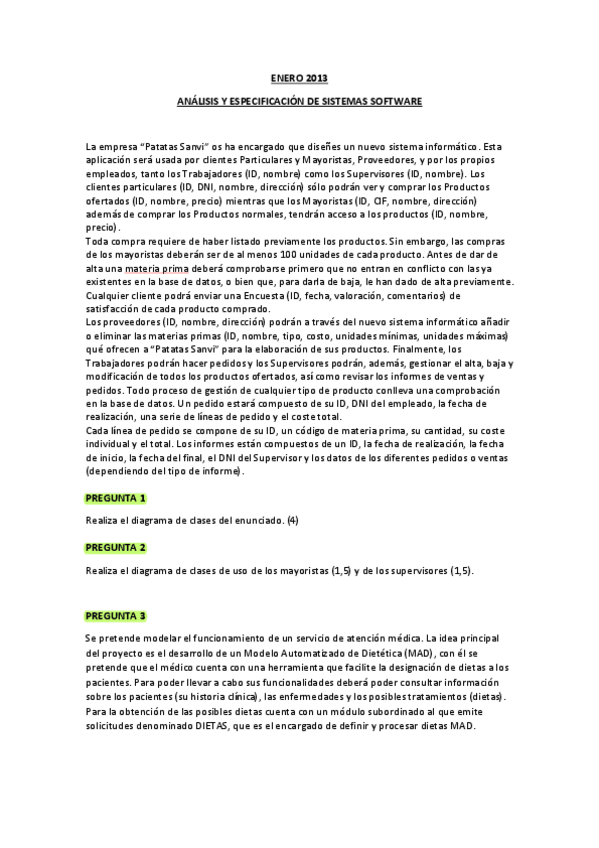 ENERO 2013

ANÁLISIS Y ESPECIFICACIÓN DE SISTEMAS SOFTWARE

La empresa "Patatas Sanvi" os ha encargado que diseñes un nuevo sistema informático. Esta aplicación será usada por clientes Particulares y Mayoristas, Proveedores, y por los propios empleados, tanto los Trabajadores (ID, nombre) como los Supervisores (ID, nombre). Los clientes particulares (ID, DNI, nombre, dirección) sólo podrán ver y comprar los Productos ofertados (ID, nombre, precio) mientras que los Mayoristas (ID, CIF, nombre, dirección) además de comprar los Productos normales, tendrán acceso a los productos (ID, nombre, precio).
Toda compra requiere de haber listado previamente los productos. Sin embargo, las compras de los mayoristas deberán ser de al menos 100 unidades de cada producto. Antes de dar de alta una materia prima deberá comprobarse primero que no entran en conflicto con las ya existentes en la base de datos, o bien que, para darla de baja, le han dado de alta previamente. Cualquier cliente podrá enviar una Encuesta (ID, fecha, valoración, comentarios) de satisfacción de cada producto comprado.
Los proveedores (ID, nombre, dirección) podrán a través del nuevo sistema informático añadir o eliminar las materias primas (ID, nombre, tipo, costo, unidades mínimas, unidades máximas) qué ofrecen a "Patatas Sanvi" para la elaboración de sus productos. Finalmente, los Trabajadores podrán hacer pedidos y los Supervisores podrán, además, gestionar el alta, baja y modificación de todos los productos ofertados, así como revisar los informes de ventas y pedidos. Todo proceso de gestión de cualquier tipo de producto conlleva una comprobación en la base de datos. Un pedido estará compuesto de su ID, DNI del empleado, la fecha de realización, una serie de líneas de pedido y el coste total.
Cada línea de pedido se compone de su ID, un código de materia prima, su cantidad, su coste individual y el total. Los informes están compuestos de un ID, la fecha de realización, la fecha de inicio, la fecha del final, el DNI del Supervisor y los datos de los diferentes pedidos o ventas (dependiendo del tipo de informe).

PREGUNTA 1

Realiza el diagrama de clases del enunciado. (4)

PREGUNTA 2

Realiza el diagrama de clases de uso de los mayoristas (1,5) y de los supervisores (1,5).

PREGUNTA 3

Se pretende modelar el funcionamiento de un servicio de atención médica. La idea principal del proyecto es el desarrollo de un Modelo Automatizado de Dietética (MAD), con él se pretende que el médico cuenta con una herramienta que facilite la designación de dietas a los pacientes. Para poder llevar a cabo sus funcionalidades deberá poder consultar información sobre los pacientes (su historia clínica), las enfermedades y los posibles tratamientos (dietas). Para la obtención de las posibles dietas cuenta con un módulo subordinado al que emite solicitudes denominado DIETAS, que es el encargado de definir y procesar dietas MAD.